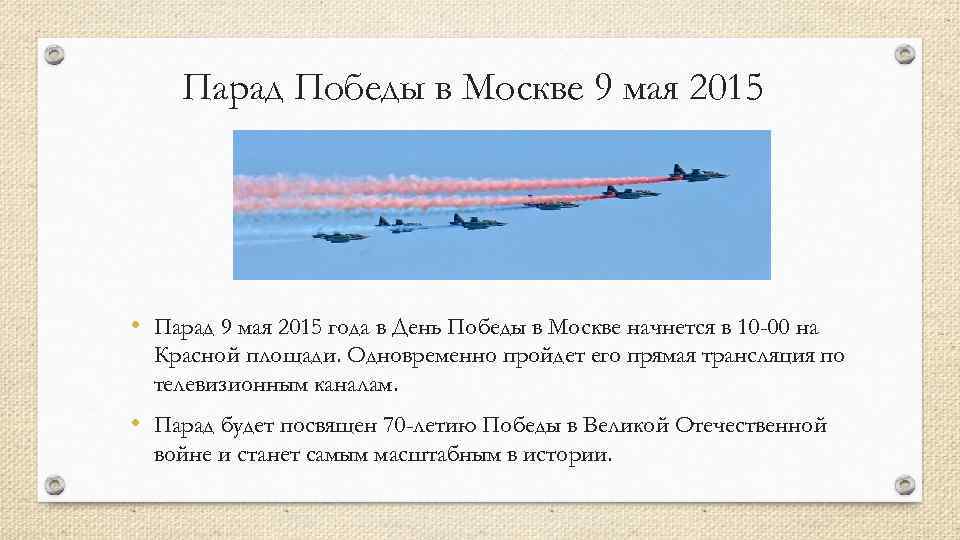 Парад Победы в Москве 9 мая 2015

• Парад 9 мая 2015 года в День Победы в Москве начнется в 10-00 на Красной площади. Одновременно пройдет его прямая трансляция по телевизионным каналам.

• Парад будет посвящен 70-летию Победы в Великой Отечественной войне и станет самым масштабным в истории.